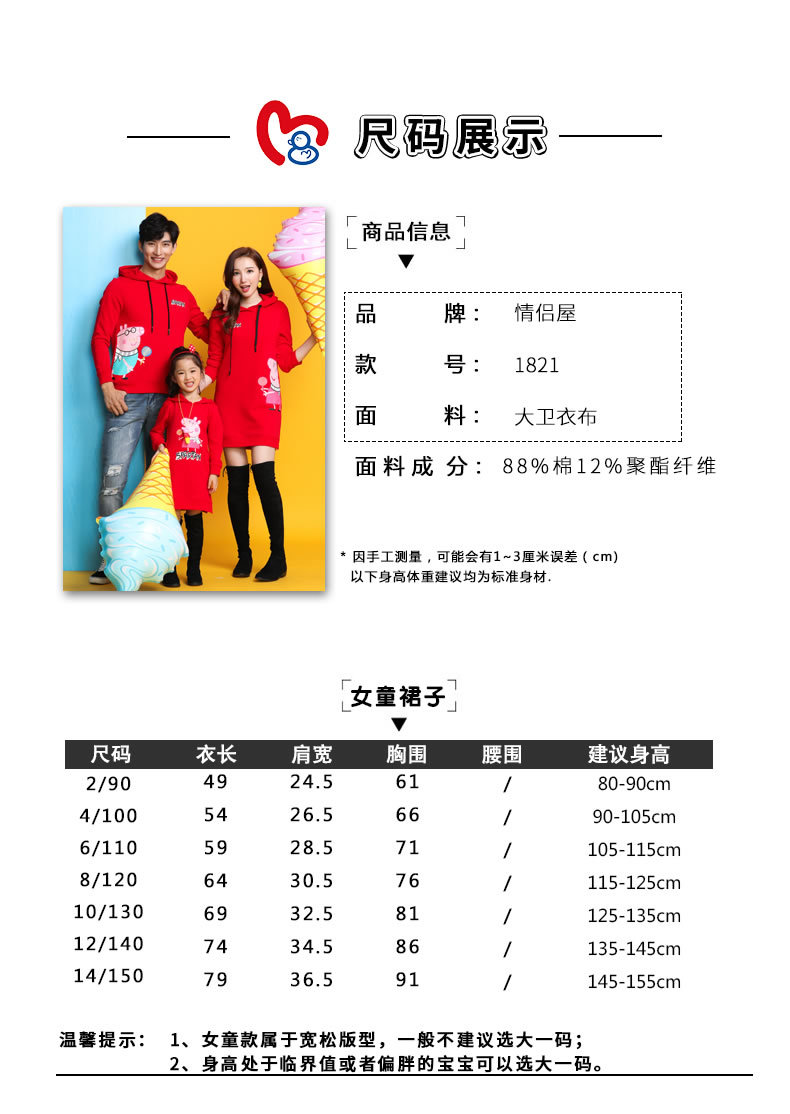 尺码展示

商品信息

品　　牌：　情侣屋

款　　号：　1821

面　　料：　大卫衣布

面料成分：　88%棉12%聚酯纤维

* 因手工测量，可能会有1~3厘米误差（cm）
以下身高体重建议均为标准身材.

女童裙子

| 尺码 | 衣长 | 肩宽 | 胸围 | 腰围 | 建议身高 |
|---|---|---|---|---|---|
| 2/90 | 49 | 24.5 | 61 | / | 80-90cm |
| 4/100 | 54 | 26.5 | 66 | / | 90-105cm |
| 6/110 | 59 | 28.5 | 71 | / | 105-115cm |
| 8/120 | 64 | 30.5 | 76 | / | 115-125cm |
| 10/130 | 69 | 32.5 | 81 | / | 125-135cm |
| 12/140 | 74 | 34.5 | 86 | / | 135-145cm |
| 14/150 | 79 | 36.5 | 91 | / | 145-155cm |

温馨提示：　1、女童款属于宽松版型，一般不建议选大一码；
2、身高处于临界值或者偏胖的宝宝可以选大一码。